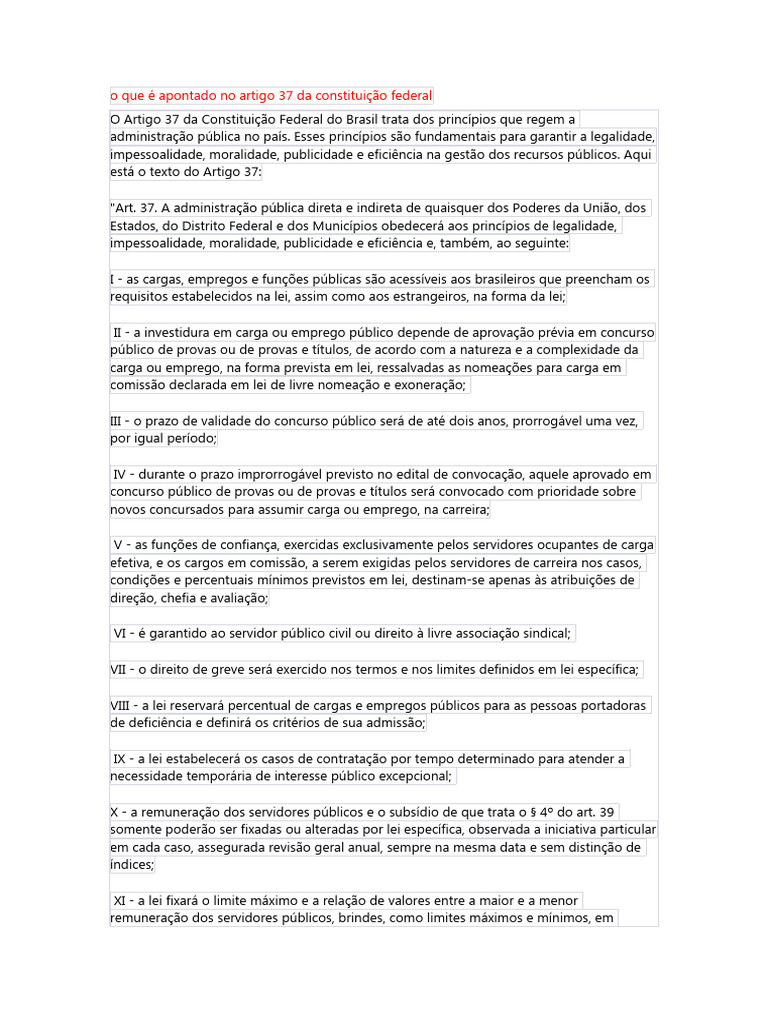 o que é apontado no artigo 37 da constituição federal

O Artigo 37 da Constituição Federal do Brasil trata dos princípios que regem a administração pública no país. Esses princípios são fundamentais para garantir a legalidade, impessoalidade, moralidade, publicidade e eficiência na gestão dos recursos públicos. Aqui está o texto do Artigo 37:

"Art. 37. A administração pública direta e indireta de quaisquer dos Poderes da União, dos Estados, do Distrito Federal e dos Municípios obedecerá aos princípios de legalidade, impessoalidade, moralidade, publicidade e eficiência e, também, ao seguinte:

I - as cargas, empregos e funções públicas são acessíveis aos brasileiros que preencham os requisitos estabelecidos na lei, assim como aos estrangeiros, na forma da lei;

II - a investidura em carga ou emprego público depende de aprovação prévia em concurso público de provas ou de provas e títulos, de acordo com a natureza e a complexidade da carga ou emprego, na forma prevista em lei, ressalvadas as nomeações para carga em comissão declarada em lei de livre nomeação e exoneração;

III - o prazo de validade do concurso público será de até dois anos, prorrogável uma vez, por igual período;

IV - durante o prazo improrrogável previsto no edital de convocação, aquele aprovado em concurso público de provas ou de provas e títulos será convocado com prioridade sobre novos concursados para assumir carga ou emprego, na carreira;

V - as funções de confiança, exercidas exclusivamente pelos servidores ocupantes de carga efetiva, e os cargos em comissão, a serem exigidas pelos servidores de carreira nos casos, condições e percentuais mínimos previstos em lei, destinam-se apenas às atribuições de direção, chefia e avaliação;

VI - é garantido ao servidor público civil ou direito à livre associação sindical;

VII - o direito de greve será exercido nos termos e nos limites definidos em lei específica;

VIII - a lei reservará percentual de cargas e empregos públicos para as pessoas portadoras de deficiência e definirá os critérios de sua admissão;

IX - a lei estabelecerá os casos de contratação por tempo determinado para atender a necessidade temporária de interesse público excepcional;

X - a remuneração dos servidores públicos e o subsídio de que trata o § 4º do art. 39 somente poderão ser fixadas ou alteradas por lei específica, observada a iniciativa particular em cada caso, assegurada revisão geral anual, sempre na mesma data e sem distinção de índices;

XI - a lei fixará o limite máximo e a relação de valores entre a maior e a menor remuneração dos servidores públicos, brindes, como limites máximos e mínimos, em